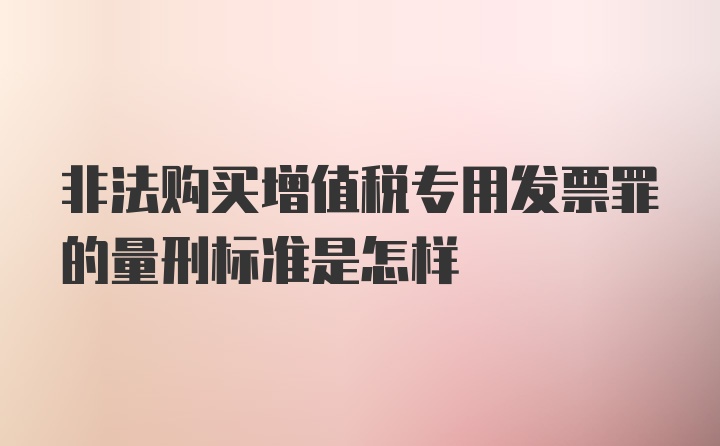 非法购买增值税专用发票罪的量刑标准是怎样